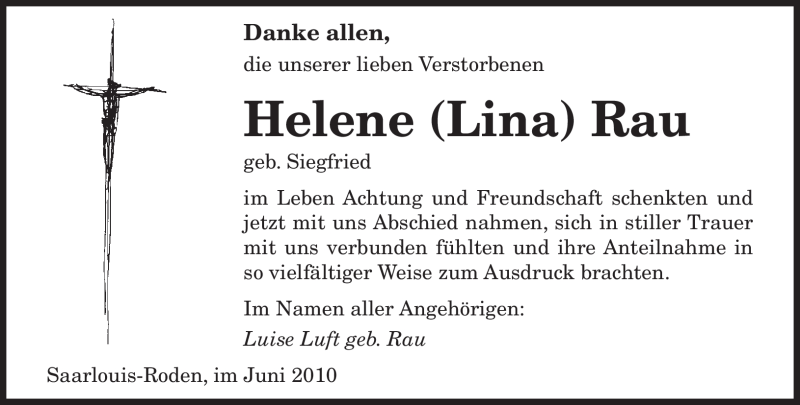 Danke allen,
die unserer lieben Verstorbenen

Helene (Lina) Rau

geb. Siegfried

im Leben Achtung und Freundschaft schenkten und jetzt mit uns Abschied nahmen, sich in stiller Trauer mit uns verbunden fühlten und ihre Anteilnahme in so vielfältiger Weise zum Ausdruck brachten.

Im Namen aller Angehörigen:
Luise Luft geb. Rau

Saarlouis-Roden, im Juni 2010